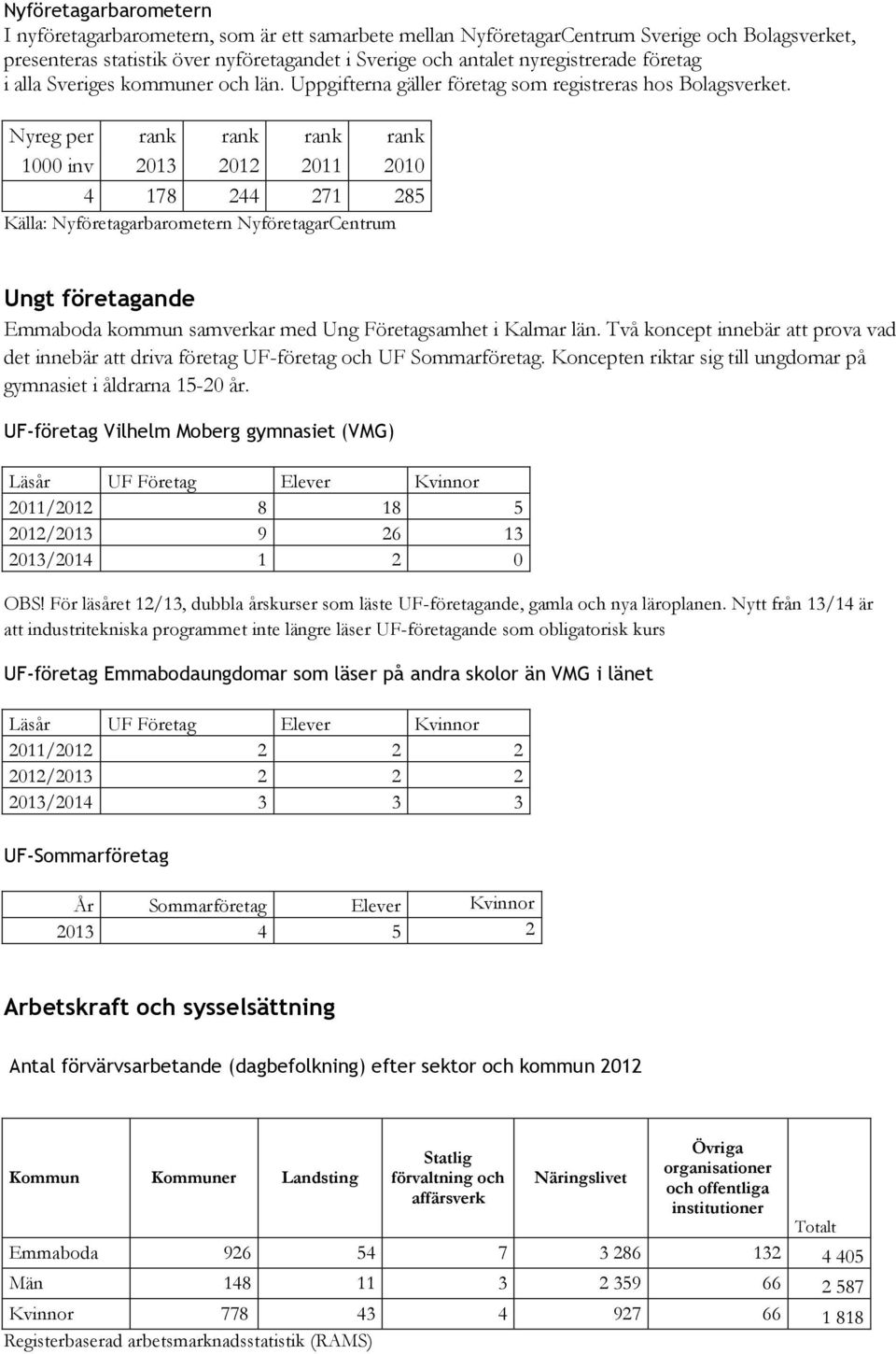 Nyföretagarbarometern
I nyföretagarbarometern, som är ett samarbete mellan NyföretagarCentrum Sverige och Bolagsverket, presenteras statistik över nyföretagandet i Sverige och antalet nyregistrerade företag i alla Sveriges kommuner och län. Uppgifterna gäller företag som registreras hos Bolagsverket.

| Nyreg per 1000 inv | rank 2013 | rank 2012 | rank 2011 | rank 2010 |
|---|---|---|---|---|
| 4 | 178 | 244 | 271 | 285 |

Källa: Nyföretagarbarometern NyföretagarCentrum

Ungt företagande
Emmaboda kommun samverkar med Ung Företagsamhet i Kalmar län. Två koncept innebär att prova vad det innebär att driva företag UF-företag och UF Sommarföretag. Koncepten riktar sig till ungdomar på gymnasiet i åldrarna 15-20 år.

UF-företag Vilhelm Moberg gymnasiet (VMG)

| Läsår | UF Företag | Elever | Kvinnor |
|---|---|---|---|
| 2011/2012 | 8 | 18 | 5 |
| 2012/2013 | 9 | 26 | 13 |
| 2013/2014 | 1 | 2 | 0 |

OBS! För läsåret 12/13, dubbla årskurser som läste UF-företagande, gamla och nya läroplanen. Nytt från 13/14 är att industritekniska programmet inte längre läser UF-företagande som obligatorisk kurs

UF-företag Emmabodaungdomar som läser på andra skolor än VMG i länet

| Läsår | UF Företag | Elever | Kvinnor |
|---|---|---|---|
| 2011/2012 | 2 | 2 | 2 |
| 2012/2013 | 2 | 2 | 2 |
| 2013/2014 | 3 | 3 | 3 |

UF-Sommarföretag

| År | Sommarföretag | Elever | Kvinnor |
|---|---|---|---|
| 2013 | 4 | 5 | 2 |

Arbetskraft och sysselsättning

Antal förvärvsarbetande (dagbefolkning) efter sektor och kommun 2012

| Kommun | Kommuner | Landsting | Statlig förvaltning och affärsverk | Näringslivet | Övriga organisationer och offentliga institutioner | Totalt |
|---|---|---|---|---|---|---|
| Emmaboda | 926 | 54 | 7 | 3 286 | 132 | 4 405 |
| Män | 148 | 11 | 3 | 2 359 | 66 | 2 587 |
| Kvinnor | 778 | 43 | 4 | 927 | 66 | 1 818 |

Registerbaserad arbetsmarknadsstatistik (RAMS)